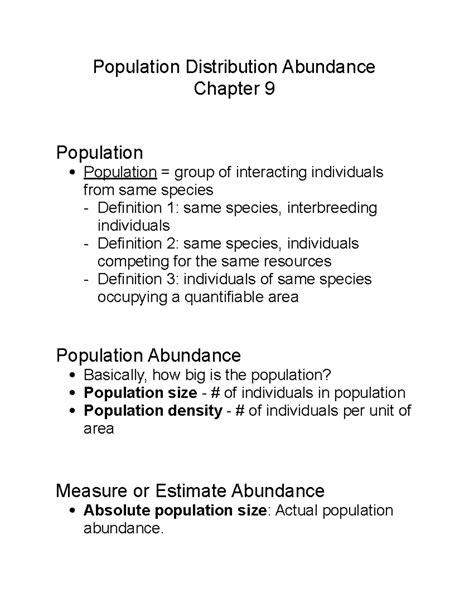 Population Distribution Abundance
Chapter 9

Population
• Population = group of interacting individuals from same species
- Definition 1: same species, interbreeding individuals
- Definition 2: same species, individuals competing for the same resources
- Definition 3: individuals of same species occupying a quantifiable area

Population Abundance
• Basically, how big is the population?
• Population size - # of individuals in population
• Population density - # of individuals per unit of area

Measure or Estimate Abundance
• Absolute population size: Actual population abundance.